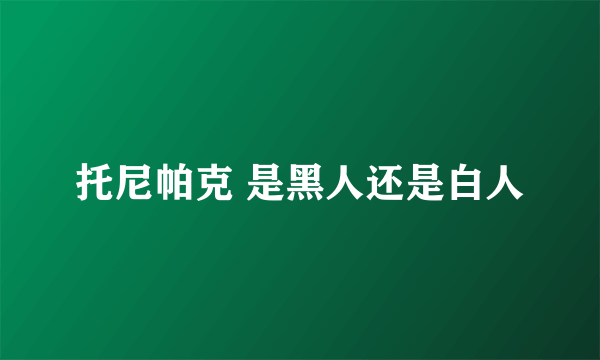 托尼帕克 是黑人还是白人